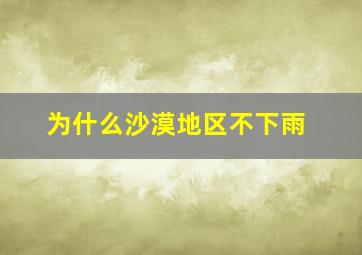 为什么沙漠地区不下雨